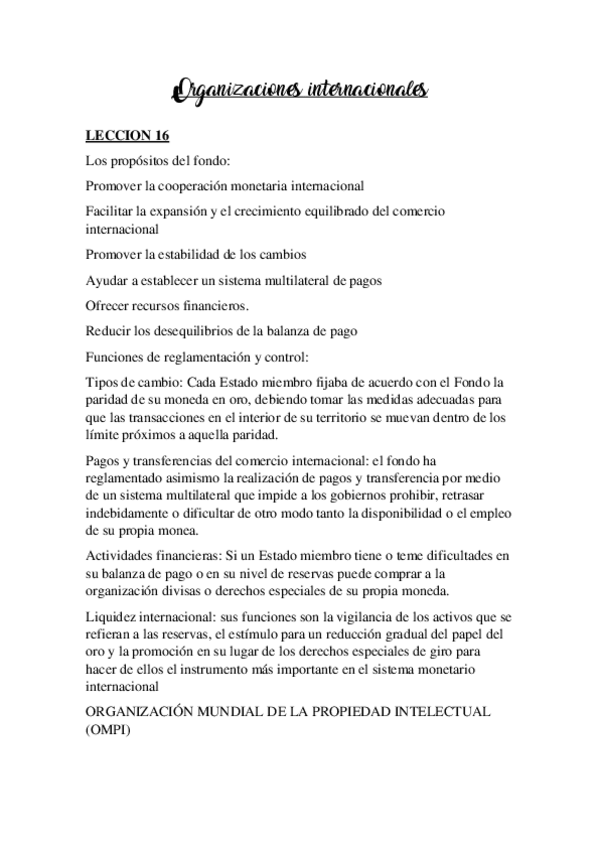 Organizaciones internacionales

LECCION 16

Los propósitos del fondo:

Promover la cooperación monetaria internacional

Facilitar la expansión y el crecimiento equilibrado del comercio internacional

Promover la estabilidad de los cambios

Ayudar a establecer un sistema multilateral de pagos

Ofrecer recursos financieros.

Reducir los desequilibrios de la balanza de pago

Funciones de reglamentación y control:

Tipos de cambio: Cada Estado miembro fijaba de acuerdo con el Fondo la paridad de su moneda en oro, debiendo tomar las medidas adecuadas para que las transacciones en el interior de su territorio se muevan dentro de los límite próximos a aquella paridad.

Pagos y transferencias del comercio internacional: el fondo ha reglamentado asimismo la realización de pagos y transferencia por medio de un sistema multilateral que impide a los gobiernos prohibir, retrasar indebidamente o dificultar de otro modo tanto la disponibilidad o el empleo de su propia monea.

Actividades financieras: Si un Estado miembro tiene o teme dificultades en su balanza de pago o en su nivel de reservas puede comprar a la organización divisas o derechos especiales de su propia moneda.

Liquidez internacional: sus funciones son la vigilancia de los activos que se refieran a las reservas, el estímulo para un reducción gradual del papel del oro y la promoción en su lugar de los derechos especiales de giro para hacer de ellos el instrumento más importante en el sistema monetario internacional

ORGANIZACIÓN MUNDIAL DE LA PROPIEDAD INTELECTUAL (OMPI)